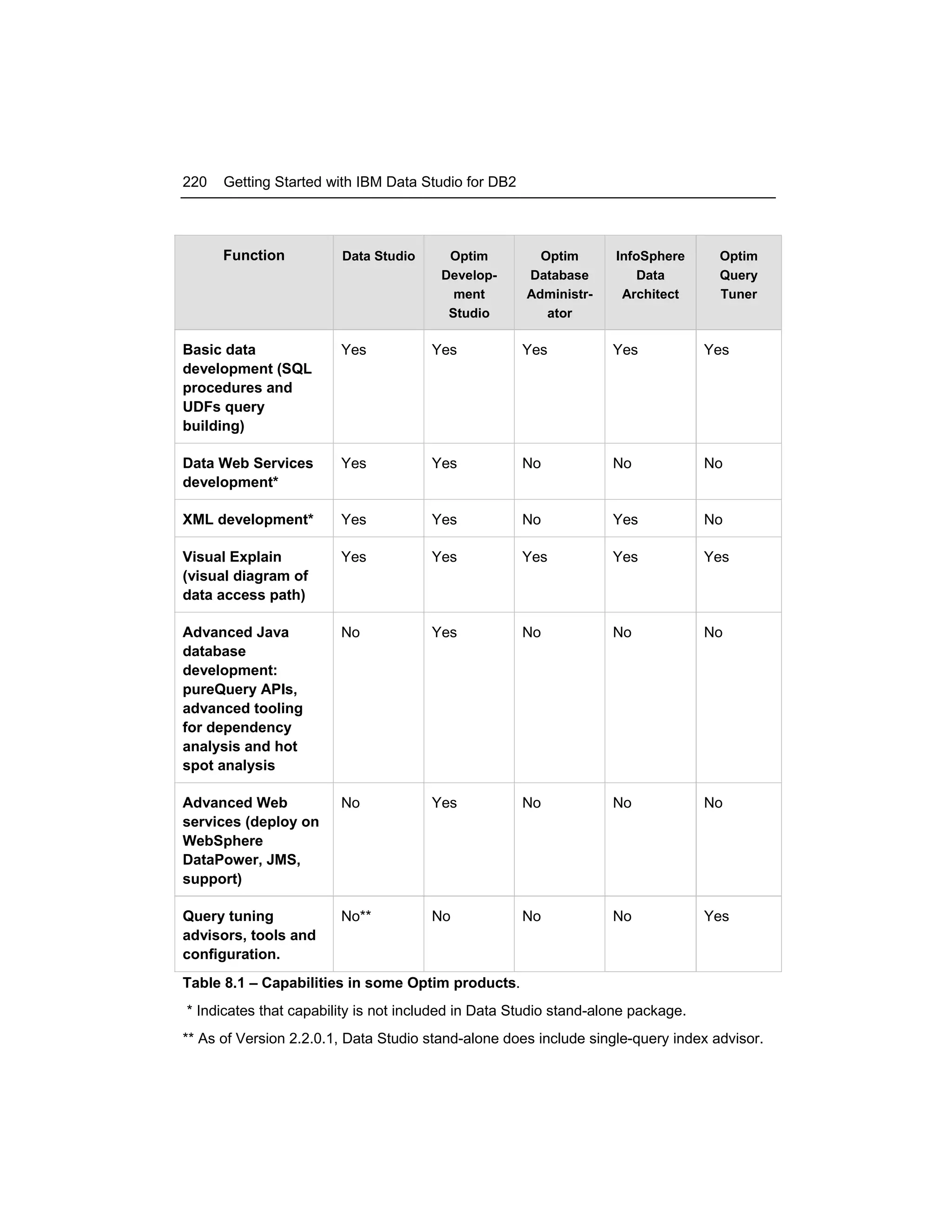 220 Getting Started with IBM Data Studio for DB2

| Function | Data Studio | Optim Development Studio | Optim Database Administrator | InfoSphere Data Architect | Optim Query Tuner |
|---|---|---|---|---|---|
| Basic data development (SQL procedures and UDFs query building) | Yes | Yes | Yes | Yes | Yes |
| Data Web Services development* | Yes | Yes | No | No | No |
| XML development* | Yes | Yes | No | Yes | No |
| Visual Explain (visual diagram of data access path) | Yes | Yes | Yes | Yes | Yes |
| Advanced Java database development: pureQuery APIs, advanced tooling for dependency analysis and hot spot analysis | No | Yes | No | No | No |
| Advanced Web services (deploy on WebSphere DataPower, JMS, support) | No | Yes | No | No | No |
| Query tuning advisors, tools and configuration. | No** | No | No | No | Yes |

Table 8.1 – Capabilities in some Optim products.

* Indicates that capability is not included in Data Studio stand-alone package.

** As of Version 2.2.0.1, Data Studio stand-alone does include single-query index advisor.